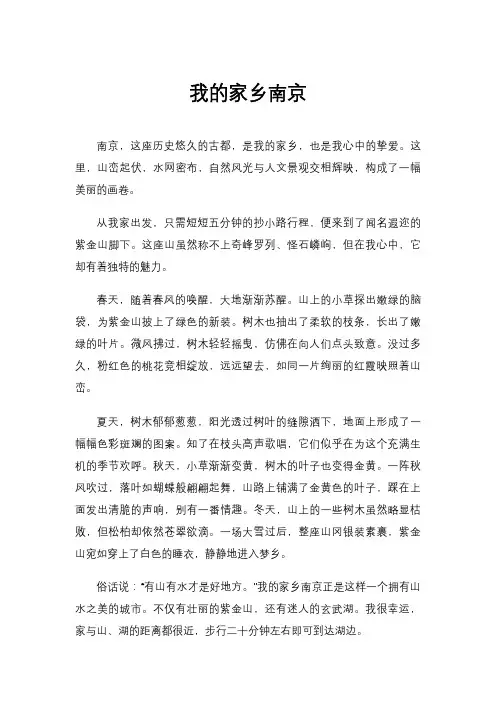 我的家乡南京

南京，这座历史悠久的古都，是我的家乡，也是我心中的挚爱。这里，山峦起伏，水网密布，自然风光与人文景观交相辉映，构成了一幅美丽的画卷。

从我家出发，只需短短五分钟的抄小路行程，便来到了闻名遐迩的紫金山脚下。这座山虽然称不上奇峰罗列、怪石嶙峋，但在我心中，它却有着独特的魅力。

春天，随着春风的唤醒，大地渐渐苏醒。山上的小草探出嫩绿的脑袋，为紫金山披上了绿色的新装。树木也抽出了柔软的枝条，长出了嫩绿的叶片。微风拂过，树木轻轻摇曳，仿佛在向人们点头致意。没过多久，粉红色的桃花竞相绽放，远远望去，如同一片绚丽的红霞映照着山峦。

夏天，树木郁郁葱葱，阳光透过树叶的缝隙洒下，地面上形成了一幅幅色彩斑斓的图案。知了在枝头高声歌唱，它们似乎在为这个充满生机的季节欢呼。秋天，小草渐渐变黄，树木的叶子也变得金黄。一阵秋风吹过，落叶如蝴蝶般翩翩起舞，山路上铺满了金黄色的叶子，踩在上面发出清脆的声响，别有一番情趣。冬天，山上的一些树木虽然略显枯败，但松柏却依然苍翠欲滴。一场大雪过后，整座山冈银装素裹，紫金山宛如穿上了白色的睡衣，静静地进入梦乡。

俗话说："有山有水才是好地方。"我的家乡南京正是这样一个拥有山水之美的城市。不仅有壮丽的紫金山，还有迷人的玄武湖。我很幸运，家与山、湖的距离都很近，步行二十分钟左右即可到达湖边。